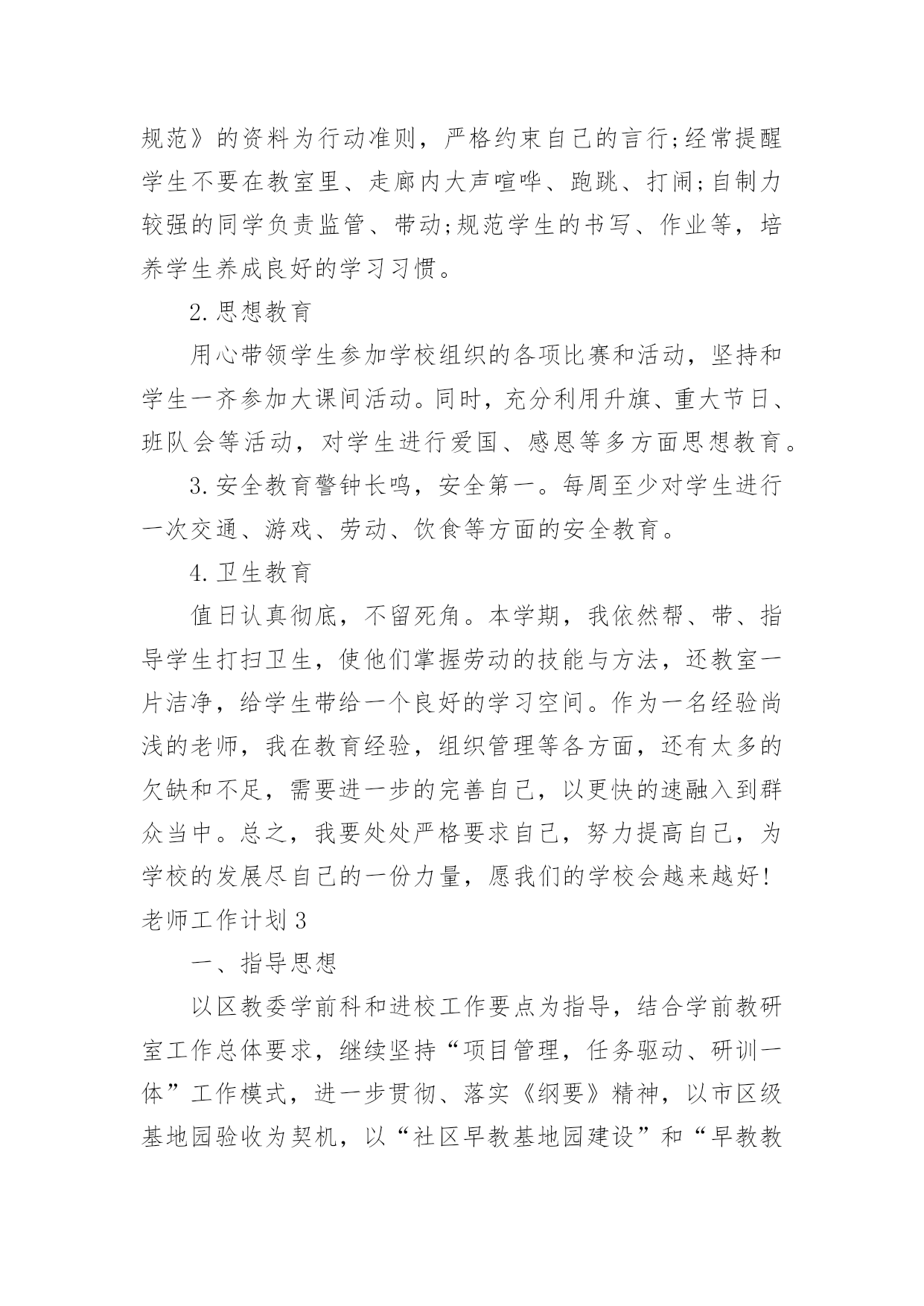 规范》的资料为行动准则，严格约束自己的言行;经常提醒学生不要在教室里、走廊内大声喧哗、跑跳、打闹;自制力较强的同学负责监管、带动;规范学生的书写、作业等，培养学生养成良好的学习习惯。

2.思想教育

用心带领学生参加学校组织的各项比赛和活动，坚持和学生一齐参加大课间活动。同时，充分利用升旗、重大节日、班队会等活动，对学生进行爱国、感恩等多方面思想教育。

3.安全教育警钟长鸣，安全第一。每周至少对学生进行一次交通、游戏、劳动、饮食等方面的安全教育。

4.卫生教育

值日认真彻底，不留死角。本学期，我依然帮、带、指导学生打扫卫生，使他们掌握劳动的技能与方法，还教室一片洁净，给学生带给一个良好的学习空间。作为一名经验尚浅的老师，我在教育经验，组织管理等各方面，还有太多的欠缺和不足，需要进一步的完善自己，以更快的速融入到群众当中。总之，我要处处严格要求自己，努力提高自己，为学校的发展尽自己的一份力量，愿我们的学校会越来越好!

老师工作计划3

一、指导思想

以区教委学前科和进校工作要点为指导，结合学前教研室工作总体要求，继续坚持“项目管理，任务驱动、研训一体”工作模式，进一步贯彻、落实《纲要》精神，以市区级基地园验收为契机，以“社区早教基地园建设”和“早教教